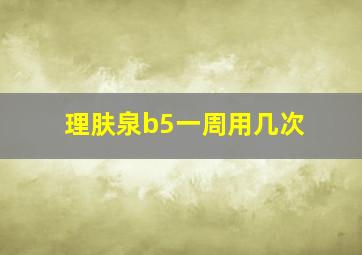 理肤泉b5一周用几次